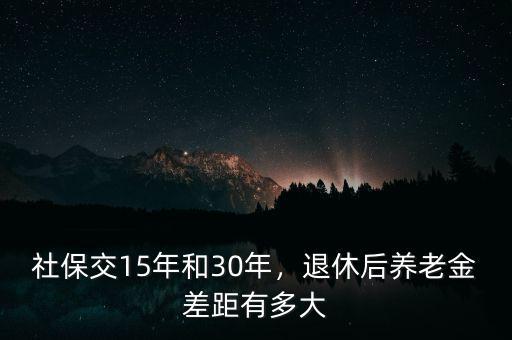 社保交15年和30年，退休后养老金差距有多大